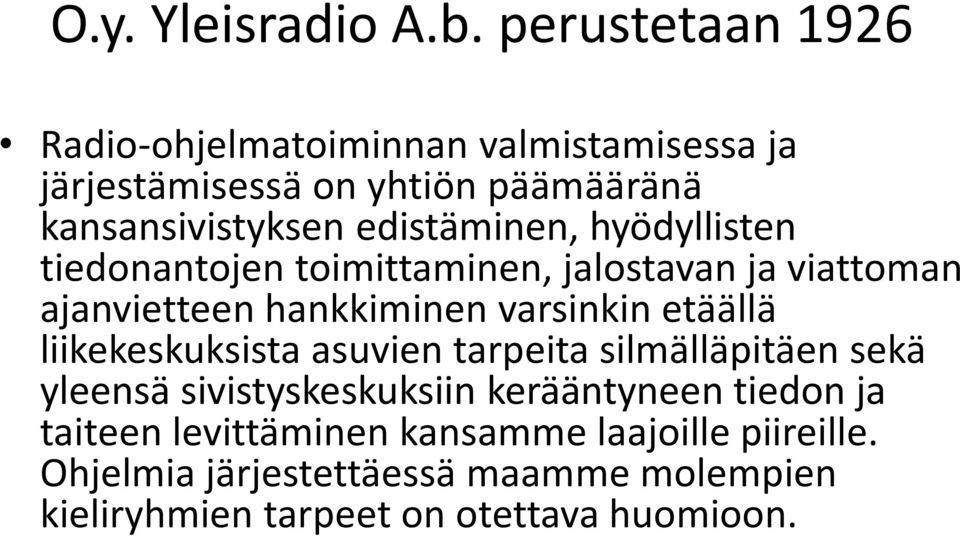 O.y. Yleisradio A.b. perustetaan 1926

• Radio-ohjelmatoiminnan valmistamisessa ja järjestämisessä on yhtiön päämääränä kansansivistyksen edistäminen, hyödyllisten tiedonantojen toimittaminen, jalostavan ja viattoman ajanvietteen hankkiminen varsinkin etäällä liikekeskuksista asuvien tarpeita silmälläpitäen sekä yleensä sivistyskeskuksiin kerääntyneen tiedon ja taiteen levittäminen kansamme laajoille piireille. Ohjelmia järjestettäessä maamme molempien kieliryhmien tarpeet on otettava huomioon.